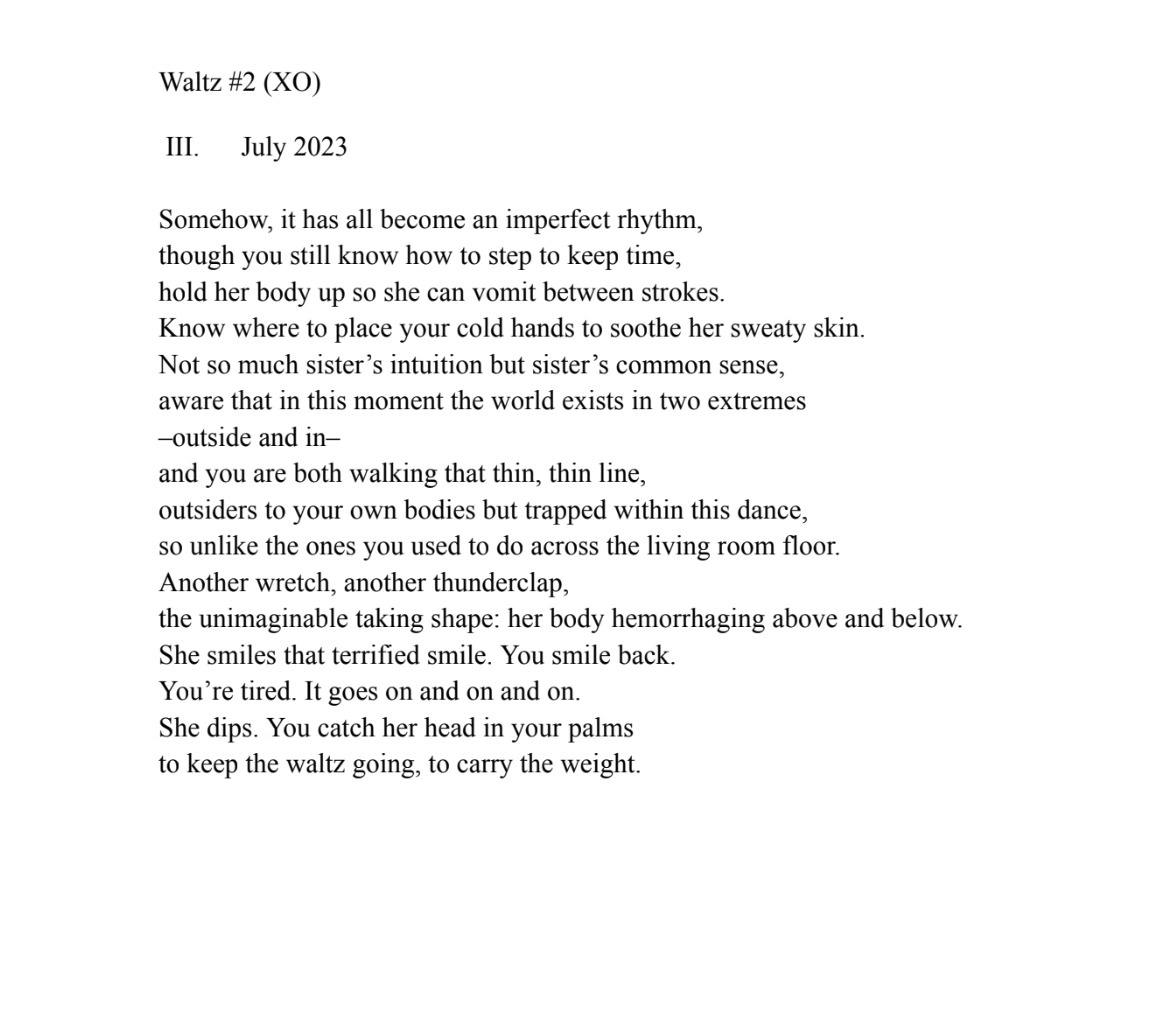 Waltz #2 (XO)

III. July 2023

Somehow, it has all become an imperfect rhythm,
though you still know how to step to keep time,
hold her body up so she can vomit between strokes.
Know where to place your cold hands to soothe her sweaty skin.
Not so much sister’s intuition but sister’s common sense,
aware that in this moment the world exists in two extremes
–outside and in–
and you are both walking that thin, thin line,
outsiders to your own bodies but trapped within this dance,
so unlike the ones you used to do across the living room floor.
Another wretch, another thunderclap,
the unimaginable taking shape: her body hemorrhaging above and below.
She smiles that terrified smile. You smile back.
You’re tired. It goes on and on and on.
She dips. You catch her head in your palms
to keep the waltz going, to carry the weight.